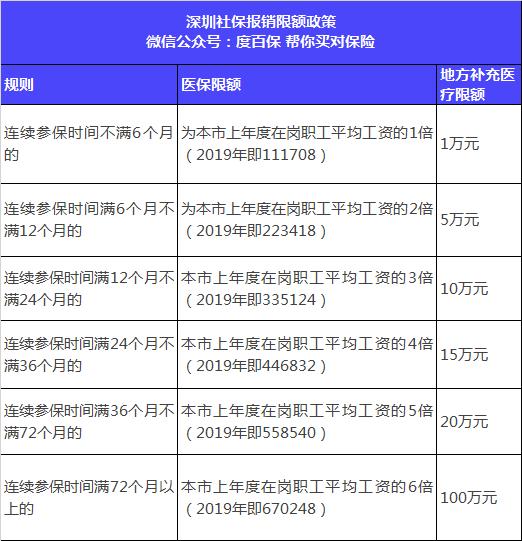 深圳社保报销限额政策
微信公众号：度百保 帮你买对保险

| 规则 | 医保限额 | 地方补充医疗限额 |
|---|---|---|
| 连续参保时间不满6个月的 | 为本市上年度在岗职工平均工资的1倍（2019年即111708） | 1万元 |
| 连续参保时间满6个月不满12个月的 | 为本市上年度在岗职工平均工资的2倍（2019年即223418） | 5万元 |
| 连续参保时间满12个月不满24个月的 | 本市上年度在岗职工平均工资的3倍（2019年即335124） | 10万元 |
| 连续参保时间满24个月不满36个月的 | 本市上年度在岗职工平均工资的4倍（2019年即446832） | 15万元 |
| 连续参保时间满36个月不满72个月的 | 本市上年度在岗职工平均工资的5倍（2019年即558540） | 20万元 |
| 连续参保时间满72个月以上的 | 本市上年度在岗职工平均工资的6倍（2019年即670248） | 100万元 |